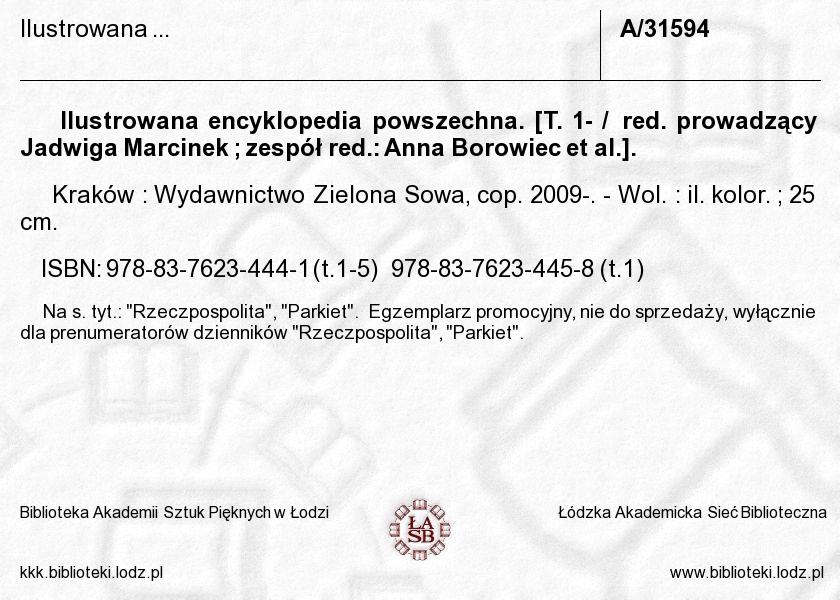 Ilustrowana ...

A/31594

Ilustrowana encyklopedia powszechna. [T. 1- / red. prowadzący Jadwiga Marcinek ; zespół red.: Anna Borowiec et al.].

Kraków : Wydawnictwo Zielona Sowa, cop. 2009-. - Wol. : il. kolor. ; 25 cm.

ISBN: 978-83-7623-444-1 (t.1-5) 978-83-7623-445-8 (t.1)

Na s. tyt.: "Rzeczpospolita", "Parkiet". Egzemplarz promocyjny, nie do sprzedaży, wyłącznie dla prenumeratorów dzienników "Rzeczpospolita", "Parkiet".

Biblioteka Akademii Sztuk Pięknych w Łodzi

ŁA SB

Łódzka Akademicka Sieć Biblioteczna

kkk.biblioteki.lodz.pl

www.biblioteki.lodz.pl